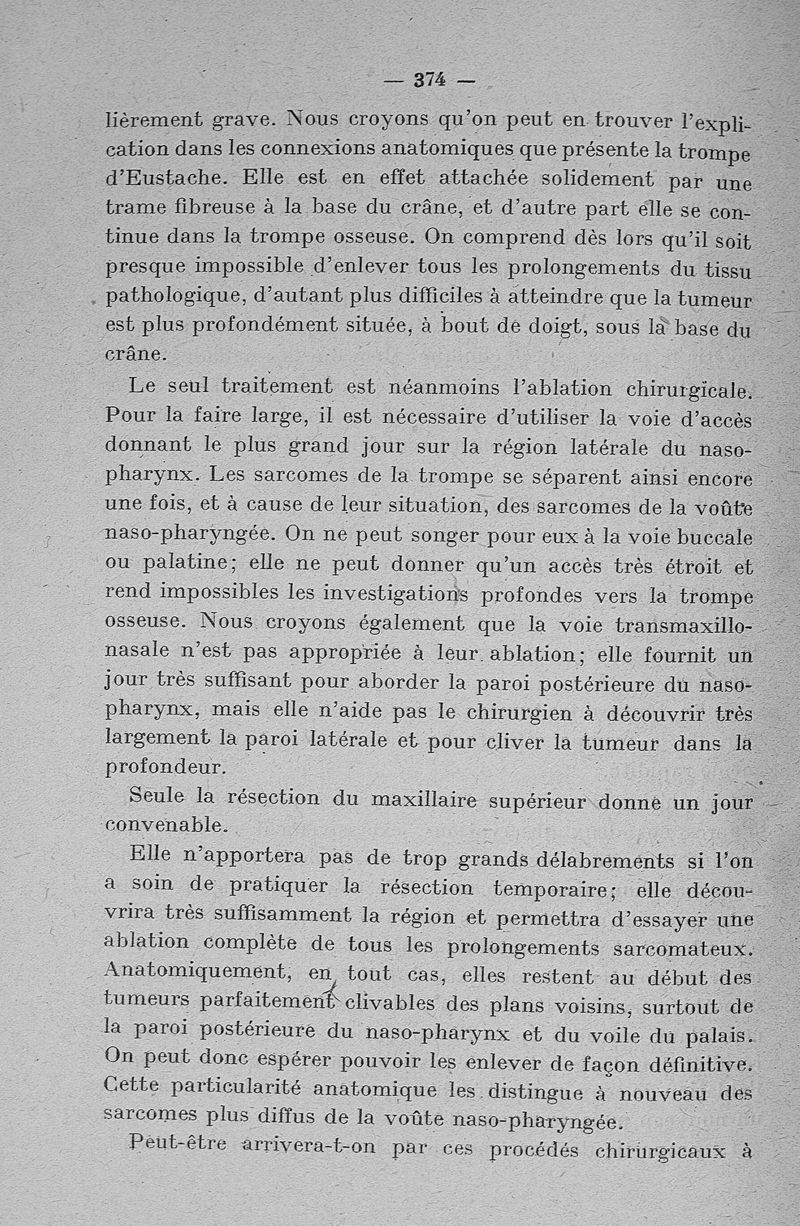 — 374 —

lièrement grave. Nous croyons qu'on peut en trouver l'explication dans les connexions anatomiques que présente la trompe d'Eustache. Elle est en effet attachée solidement par une trame fibreuse à la base du crâne, et d'autre part elle se continue dans la trompe osseuse. On comprend dès lors qu'il soit presque impossible d'enlever tous les prolongements du tissu pathologique, d'autant plus difficiles à atteindre que la tumeur est plus profondément située, à bout de doigt, sous la base du crâne.

Le seul traitement est néanmoins l'ablation chirurgicale. Pour la faire large, il est nécessaire d'utiliser la voie d'accès donnant le plus grand jour sur la région latérale du naso-pharynx. Les sarcomes de la trompe se séparent ainsi encore une fois, et à cause de leur situation, des sarcomes de la voûte naso-pharyngée. On ne peut songer pour eux à la voie buccale ou palatine; elle ne peut donner qu'un accès très étroit et rend impossibles les investigations profondes vers la trompe osseuse. Nous croyons également que la voie transmaxillo-nasale n'est pas appropriée à leur ablation; elle fournit un jour très suffisant pour aborder la paroi postérieure du naso-pharynx, mais elle n'aide pas le chirurgien à découvrir très largement la paroi latérale et pour cliver la tumeur dans la profondeur.

Seule la résection du maxillaire supérieur donne un jour convenable.

Elle n'apportera pas de trop grands délabrements si l'on a soin de pratiquer la résection temporaire; elle découvrira très suffisamment la région et permettra d'essayer une ablation complète de tous les prolongements sarcomateux. Anatomiquement, en tout cas, elles restent au début des tumeurs parfaitement clivables des plans voisins, surtout de la paroi postérieure du naso-pharynx et du voile du palais. On peut donc espérer pouvoir les enlever de façon définitive. Cette particularité anatomique les distingue à nouveau des sarcomes plus diffus de la voûte naso-pharyngée.

Peut-être arrivera-t-on par ces procédés chirurgicaux à